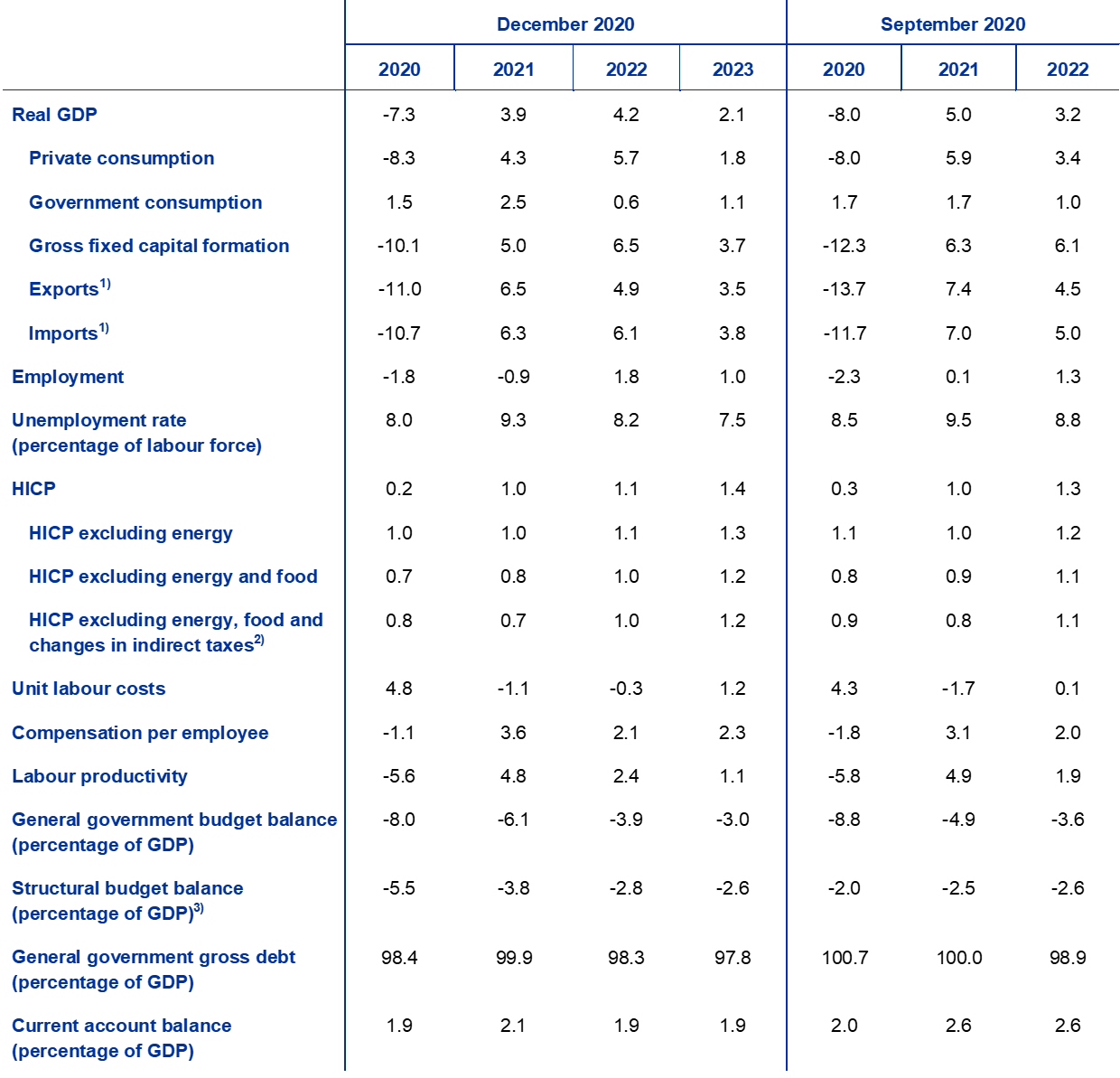 | | December 2020 | | | | September 2020 | | |
|---|---|---|---|---|---|---|---|
| | 2020 | 2021 | 2022 | 2023 | 2020 | 2021 | 2022 |
| Real GDP | -7.3 | 3.9 | 4.2 | 2.1 | -8.0 | 5.0 | 3.2 |
| Private consumption | -8.3 | 4.3 | 5.7 | 1.8 | -8.0 | 5.9 | 3.4 |
| Government consumption | 1.5 | 2.5 | 0.6 | 1.1 | 1.7 | 1.7 | 1.0 |
| Gross fixed capital formation | -10.1 | 5.0 | 6.5 | 3.7 | -12.3 | 6.3 | 6.1 |
| Exports$^{1)}$ | -11.0 | 6.5 | 4.9 | 3.5 | -13.7 | 7.4 | 4.5 |
| Imports$^{1)}$ | -10.7 | 6.3 | 6.1 | 3.8 | -11.7 | 7.0 | 5.0 |
| Employment | -1.8 | -0.9 | 1.8 | 1.0 | -2.3 | 0.1 | 1.3 |
| Unemployment rate (percentage of labour force) | 8.0 | 9.3 | 8.2 | 7.5 | 8.5 | 9.5 | 8.8 |
| HICP | 0.2 | 1.0 | 1.1 | 1.4 | 0.3 | 1.0 | 1.3 |
| HICP excluding energy | 1.0 | 1.0 | 1.1 | 1.3 | 1.1 | 1.0 | 1.2 |
| HICP excluding energy and food | 0.7 | 0.8 | 1.0 | 1.2 | 0.8 | 0.9 | 1.1 |
| HICP excluding energy, food and changes in indirect taxes$^{2)}$ | 0.8 | 0.7 | 1.0 | 1.2 | 0.9 | 0.8 | 1.1 |
| Unit labour costs | 4.8 | -1.1 | -0.3 | 1.2 | 4.3 | -1.7 | 0.1 |
| Compensation per employee | -1.1 | 3.6 | 2.1 | 2.3 | -1.8 | 3.1 | 2.0 |
| Labour productivity | -5.6 | 4.8 | 2.4 | 1.1 | -5.8 | 4.9 | 1.9 |
| General government budget balance (percentage of GDP) | -8.0 | -6.1 | -3.9 | -3.0 | -8.8 | -4.9 | -3.6 |
| Structural budget balance (percentage of GDP)$^{3)}$ | -5.5 | -3.8 | -2.8 | -2.6 | -2.0 | -2.5 | -2.6 |
| General government gross debt (percentage of GDP) | 98.4 | 99.9 | 98.3 | 97.8 | 100.7 | 100.0 | 98.9 |
| Current account balance (percentage of GDP) | 1.9 | 2.1 | 1.9 | 1.9 | 2.0 | 2.6 | 2.6 |